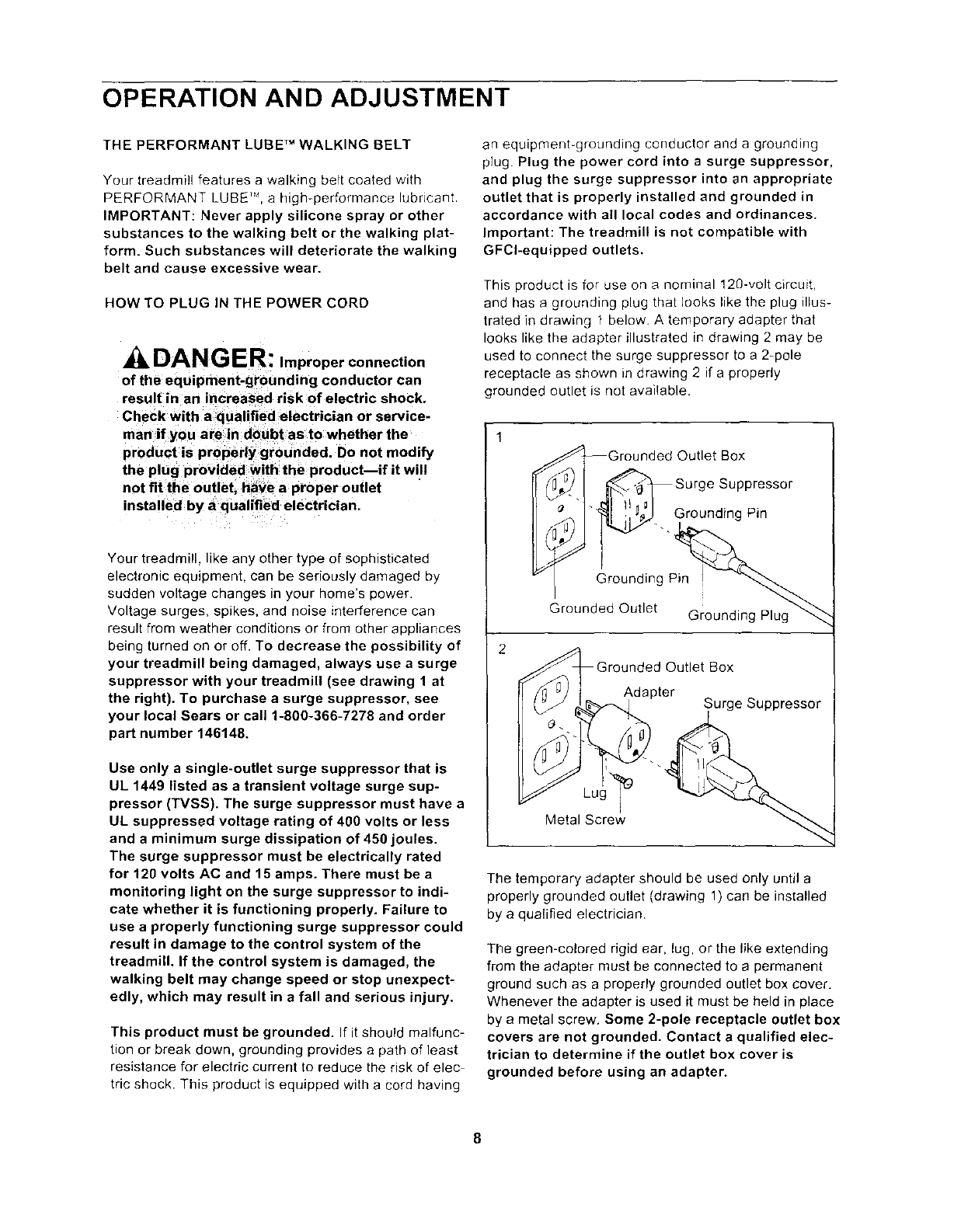 OPERATION AND ADJUSTMENT

THE PERFORMANT LUBE™ WALKING BELT

Your treadmill features a walking belt coated with PERFORMANT LUBE™, a high-performance lubricant. IMPORTANT: Never apply silicone spray or other substances to the walking belt or the walking platform. Such substances will deteriorate the walking belt and cause excessive wear.

HOW TO PLUG IN THE POWER CORD

DANGER: Improper connection of the equipment-grounding conductor can result in an increased risk of electric shock. Check with a qualified electrician or serviceman if you are in doubt as to whether the product is properly grounded. Do not modify the plug provided with the product—if it will not fit the outlet, have a proper outlet installed by a qualified electrician.

Your treadmill, like any other type of sophisticated electronic equipment, can be seriously damaged by sudden voltage changes in your home's power. Voltage surges, spikes, and noise interference can result from weather conditions or from other appliances being turned on or off. To decrease the possibility of your treadmill being damaged, always use a surge suppressor with your treadmill (see drawing 1 at the right). To purchase a surge suppressor, see your local Sears or call 1-800-366-7278 and order part number 146148.

Use only a single-outlet surge suppressor that is UL 1449 listed as a transient voltage surge suppressor (TVSS). The surge suppressor must have a UL suppressed voltage rating of 400 volts or less and a minimum surge dissipation of 450 joules. The surge suppressor must be electrically rated for 120 volts AC and 15 amps. There must be a monitoring light on the surge suppressor to indicate whether it is functioning properly. Failure to use a properly functioning surge suppressor could result in damage to the control system of the treadmill. If the control system is damaged, the walking belt may change speed or stop unexpectedly, which may result in a fall and serious injury.

This product must be grounded. If it should malfunction or break down, grounding provides a path of least resistance for electric current to reduce the risk of electric shock. This product is equipped with a cord having an equipment-grounding conductor and a grounding plug. Plug the power cord into a surge suppressor, and plug the surge suppressor into an appropriate outlet that is properly installed and grounded in accordance with all local codes and ordinances. Important: The treadmill is not compatible with GFCI-equipped outlets.

This product is for use on a nominal 120-volt circuit, and has a grounding plug that looks like the plug illustrated in drawing 1 below. A temporary adapter that looks like the adapter illustrated in drawing 2 may be used to connect the surge suppressor to a 2-pole receptacle as shown in drawing 2 if a properly grounded outlet is not available.

1
Grounded Outlet Box
Surge Suppressor
Grounding Pin
Grounding Pin
Grounded Outlet
Grounding Plug

2
Grounded Outlet Box
Adapter
Surge Suppressor
Lug
Metal Screw

The temporary adapter should be used only until a properly grounded outlet (drawing 1) can be installed by a qualified electrician.

The green-colored rigid ear, lug, or the like extending from the adapter must be connected to a permanent ground such as a properly grounded outlet box cover. Whenever the adapter is used it must be held in place by a metal screw. Some 2-pole receptacle outlet box covers are not grounded. Contact a qualified electrician to determine if the outlet box cover is grounded before using an adapter.

8